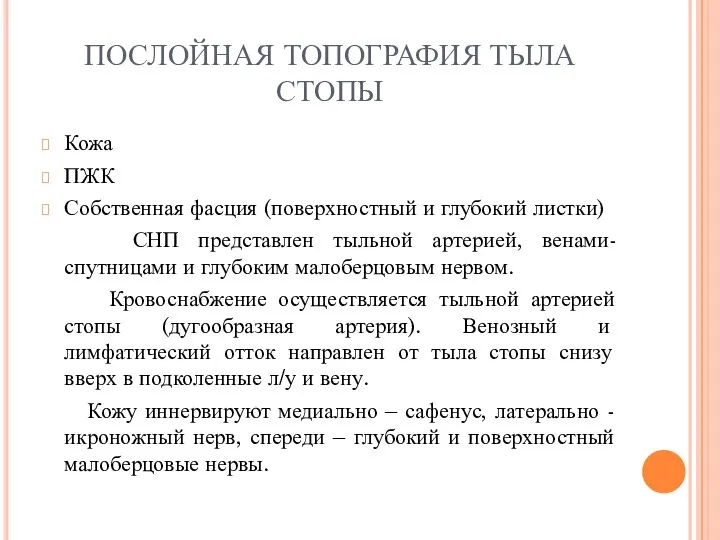 ПОСЛОЙНАЯ ТОПОГРАФИЯ ТЫЛА СТОПЫ

Кожа

ПЖК

Собственная фасция (поверхностный и глубокий листки)

СНП представлен тыльной артерией, венами-спутницами и глубоким малоберцовым нервом.

Кровоснабжение осуществляется тыльной артерией стопы (дугообразная артерия). Венозный и лимфатический отток направлен от тыла стопы снизу вверх в подколенные л/у и вену.

Кожу иннервируют медиально – сафенус, латерально - икроножный нерв, спереди – глубокий и поверхностный малоберцовые нервы.